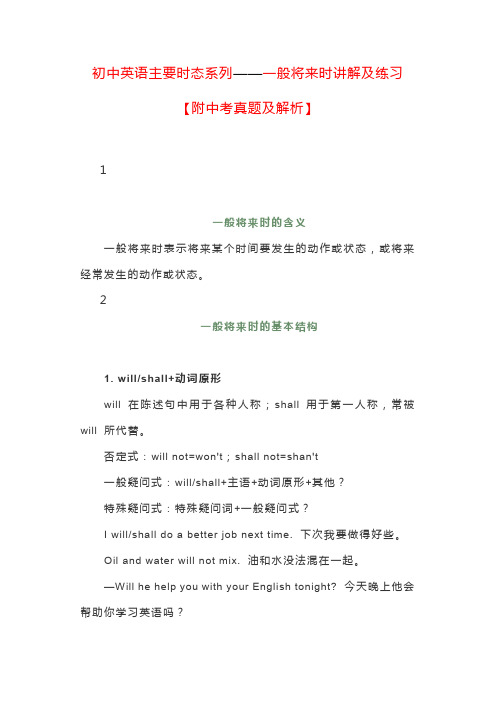 初中英语主要时态系列——一般将来时讲解及练习

【附中考真题及解析】

1

一般将来时的含义

一般将来时表示将来某个时间要发生的动作或状态，或将来经常发生的动作或状态。

2

一般将来时的基本结构

1. will/shall+动词原形

will 在陈述句中用于各种人称；shall 用于第一人称，常被 will 所代替。

否定式：will not=won't；shall not=shan't

一般疑问式：will/shall+主语+动词原形+其他？

特殊疑问式：特殊疑问词+一般疑问式？

I will/shall do a better job next time. 下次我要做得好些。

Oil and water will not mix. 油和水没法混在一起。

—Will he help you with your English tonight? 今天晚上他会帮助你学习英语吗？